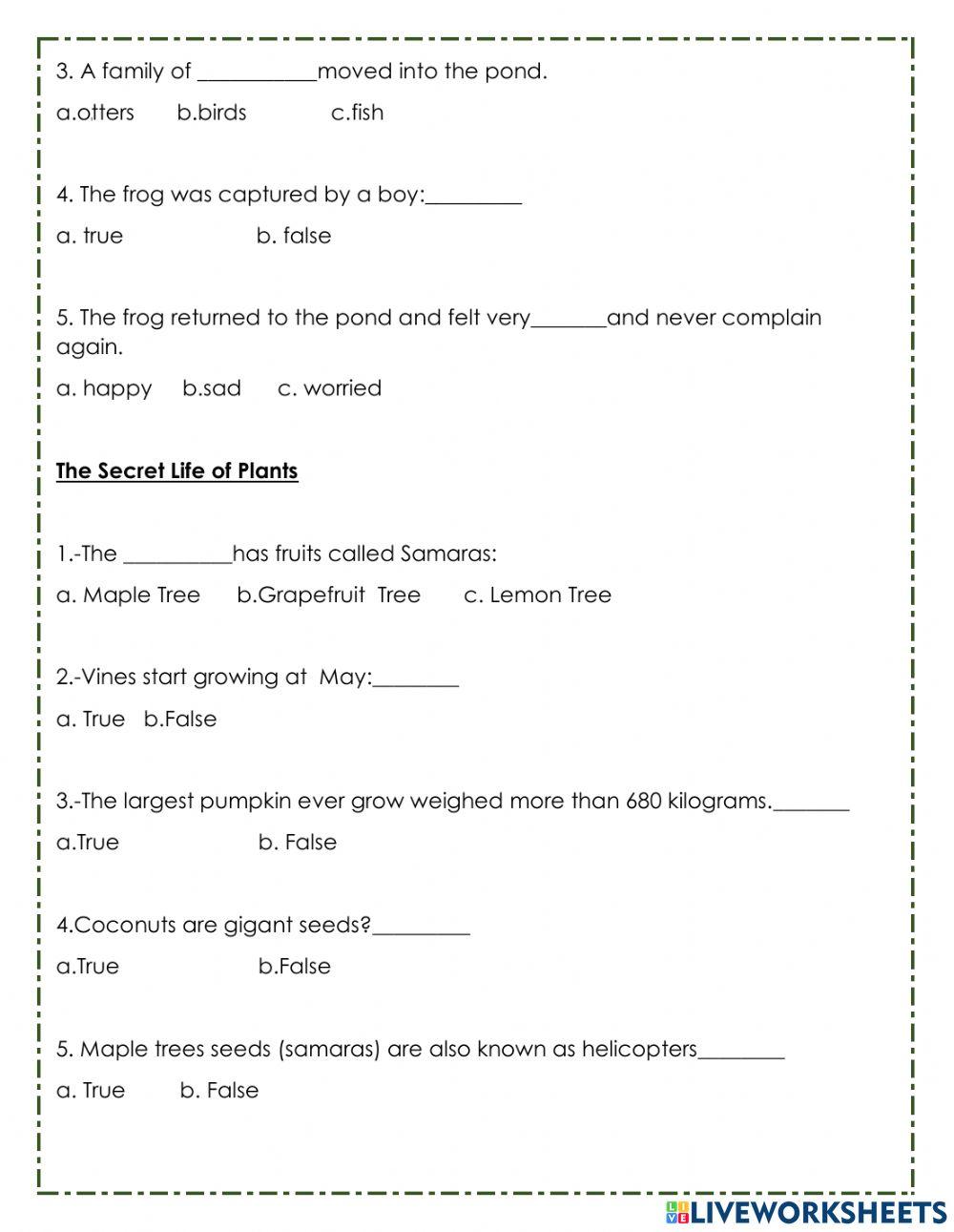 3. A family of ___________moved into the pond.

a.otters b.birds c.fish

4. The frog was captured by a boy:_________

a. true b. false

5. The frog returned to the pond and felt very_______and never complain again.

a. happy b.sad c. worried

The Secret Life of Plants

1.-The __________has fruits called Samaras:

a. Maple Tree b.Grapefruit Tree c. Lemon Tree

2.-Vines start growing at May:________

a. True b.False

3.-The largest pumpkin ever grow weighed more than 680 kilograms._______

a.True b. False

4.Coconuts are gigant seeds?_________

a.True b.False

5. Maple trees seeds (samaras) are also known as helicopters________

a. True b. False

LIVEWORKSHEETS